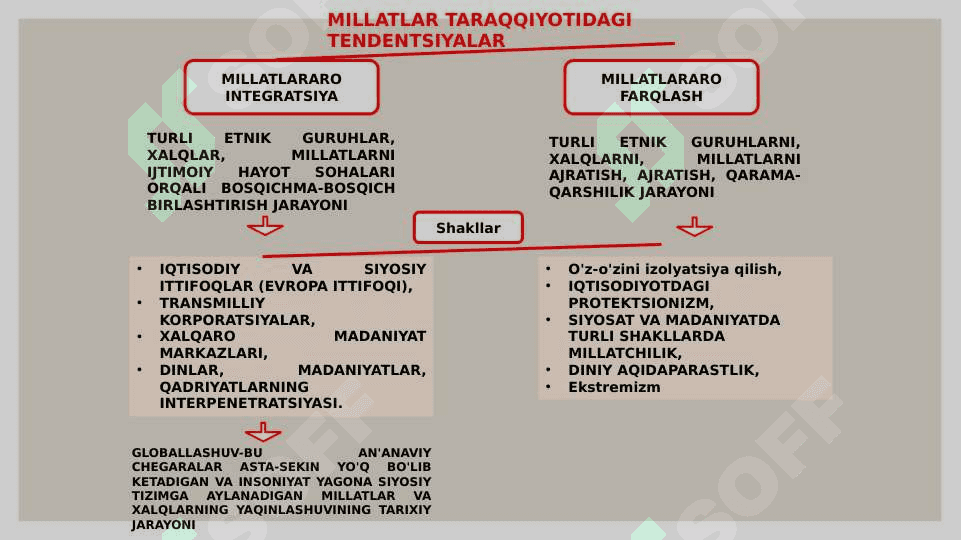 MILLATLAR TARAQQIYOTIDAGI TENDENTSIYALAR

MILLATLARARO INTEGRATSIYA

TURLI ETNIK GURUHLAR, XALQLAR, MILLATLARNI IJTIMOIY HAYOT SOHALARI ORQALI BOSQICHMA-BOSQICH BIRLASHTIRISH JARAYONI

MILLATLARARO FARQLASH

TURLI ETNIK GURUHLARNI, XALQLARNI, MILLATLARNI AJRATISH, AJRATISH, QARAMA-QARSHILIK JARAYONI

Shakllar

• IQTISODIY VA SIYOSIY ITTIFOQLAR (EVROPA ITTIFOQI),
• TRANSMILLIY KORPORATSIYALAR,
• XALQARO MADANIYAT MARKAZLARI,
• DINLAR, MADANIYATLAR, QADRIYATLARNING INTERPENETRATSIYASI.

• O'z-o'zini izolyatsiya qilish,
• IQTISODIYOTDAGI PROTEKTSIONIZM,
• SIYOSAT VA MADANIYATDA TURLI SHAKLLARDA MILLATCHILIK,
• DINIY AQIDAPARASTLIK,
• Ekstremizm

GLOBALLASHUV-BU AN'ANAVIY CHEGARALAR ASTA-SEKIN YO'Q BO'LIB KETADIGAN VA INSONIYAT YAGONA SIYOSIY TIZIMGA AYLANADIGAN MILLATLAR VA XALQLARNING YAQINLASHUVINING TARIXIY JARAYONI

SOFF